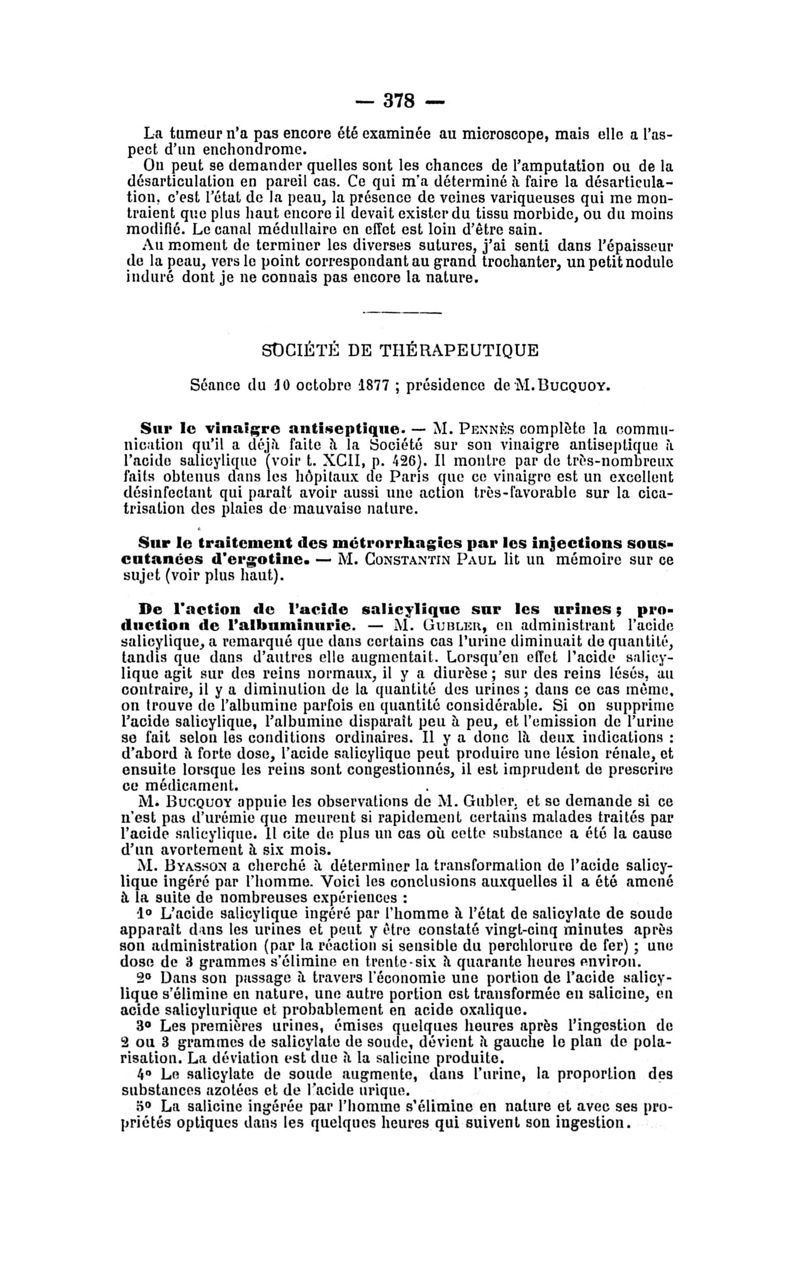 — 378 —

La tumeur n'a pas encore été examinée au microscope, mais elle a l'aspect d'un enchondrome.

On peut se demander quelles sont les chances de l'amputation ou de la désarticulation en pareil cas. Ce qui m'a déterminé à faire la désarticulation, c'est l'état de la peau, la présence de veines variqueuses qui me montraient que plus haut encore il devait exister du tissu morbide, ou du moins modifié. Le canal médullaire en effet est loin d'être sain.

Au moment de terminer les diverses sutures, j'ai senti dans l'épaisseur de la peau, vers le point correspondant au grand trochanter, un petit nodule induré dont je ne connais pas encore la nature.

SOCIÉTÉ DE THÉRAPEUTIQUE

Séance du 10 octobre 1877 ; présidence de M. Bucquoy.

Sur le vinaigre antiseptique. — M. Pennès complète la communication qu'il a déjà faite à la Société sur son vinaigre antiseptique à l'acide salicylique (voir t. XCII, p. 426). Il montre par de très-nombreux faits obtenus dans les hôpitaux de Paris que ce vinaigre est un excellent désinfectant qui paraît avoir aussi une action très-favorable sur la cicatrisation des plaies de mauvaise nature.

Sur le traitement des métrorrhagies par les injections sous-cutanées d'ergotine. — M. Constantin Paul lit un mémoire sur ce sujet (voir plus haut).

De l'action de l'acide salicylique sur les urines ; production de l'albuminurie. — M. Gubler, en administrant l'acide salicylique, a remarqué que dans certains cas l'urine diminuait de quantité, tandis que dans d'autres elle augmentait. Lorsqu'en effet l'acide salicylique agit sur des reins normaux, il y a diurèse ; sur des reins lésés, au contraire, il y a diminution de la quantité des urines ; dans ce cas même, on trouve de l'albumine parfois en quantité considérable. Si on supprime l'acide salicylique, l'albumine disparaît peu à peu, et l'émission de l'urine se fait selon les conditions ordinaires. Il y a donc là deux indications : d'abord à forte dose, l'acide salicylique peut produire une lésion rénale, et ensuite lorsque les reins sont congestionnés, il est imprudent de prescrire ce médicament.

M. Bucquoy appuie les observations de M. Gubler, et se demande si ce n'est pas d'urémie que meurent si rapidement certains malades traités par l'acide salicylique. Il cite de plus un cas où cette substance a été la cause d'un avortement à six mois.

M. Byasson a cherché à déterminer la transformation de l'acide salicylique ingéré par l'homme. Voici les conclusions auxquelles il a été amené à la suite de nombreuses expériences :

1° L'acide salicylique ingéré par l'homme à l'état de salicylate de soude apparaît dans les urines et peut y être constaté vingt-cinq minutes après son administration (par la réaction si sensible du perchlorure de fer) ; une dose de 3 grammes s'élimine en trente-six à quarante heures environ.

2° Dans son passage à travers l'économie une portion de l'acide salicylique s'élimine en nature, une autre portion est transformée en salicine, en acide salicylurique et probablement en acide oxalique.

3° Les premières urines, émises quelques heures après l'ingestion de 2 ou 3 grammes de salicylate de soude, dévient à gauche le plan de polarisation. La déviation est due à la salicine produite.

4° Le salicylate de soude augmente, dans l'urine, la proportion des substances azotées et de l'acide urique.

5° La salicine ingérée par l'homme s'élimine en nature et avec ses propriétés optiques dans les quelques heures qui suivent son ingestion.